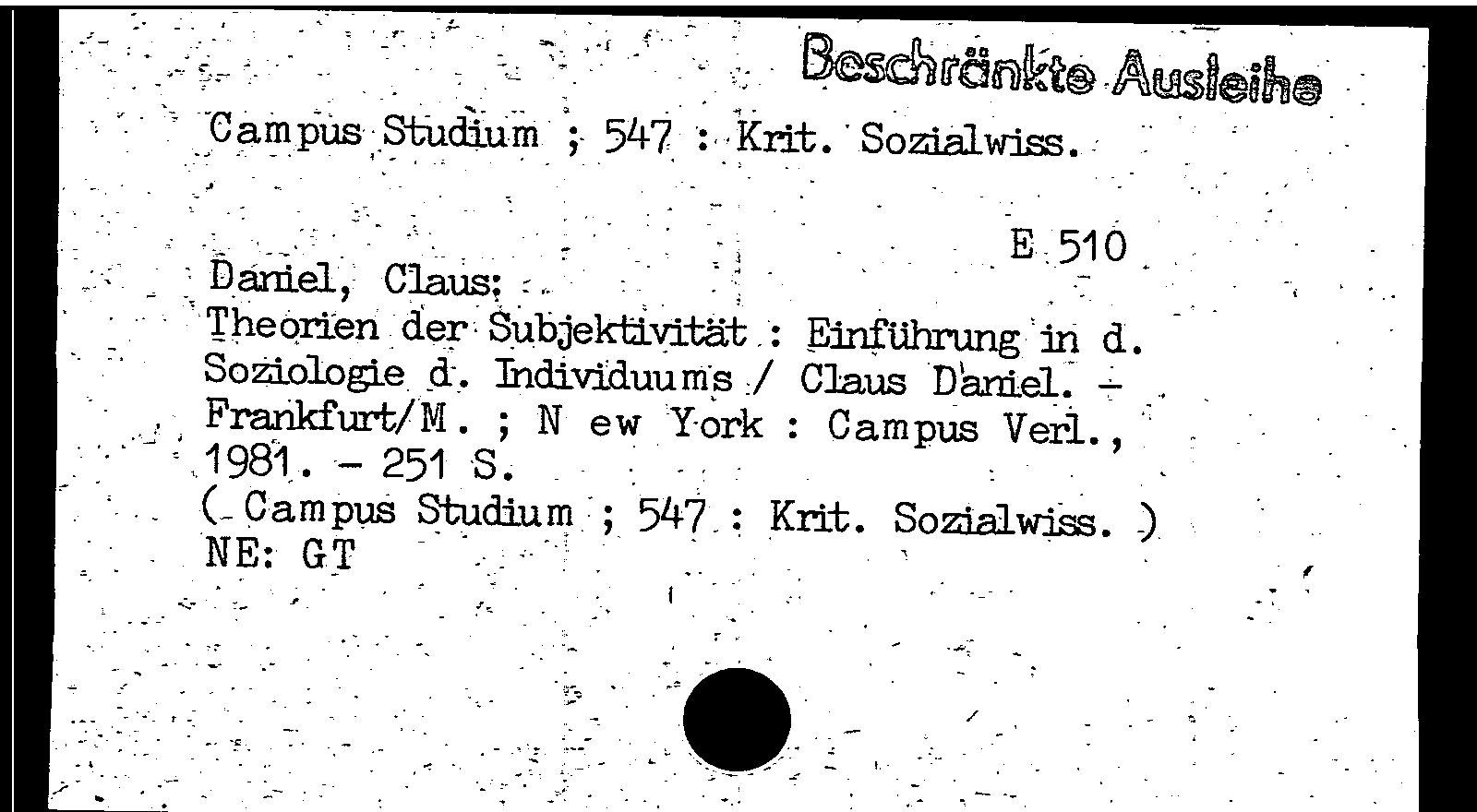 Beschränkte Ausleihe

Campus Studium ; 547 : Krit. Sozialwiss.

E 510

Daniel, Claus:
Theorien der Subjektivität : Einführung in d. Soziologie d. Individuums / Claus Daniel. - Frankfurt/M. ; N ew York : Campus Verl., 1981. - 251 S.
( Campus Studium ; 547 : Krit. Sozialwiss. )
NE: GT